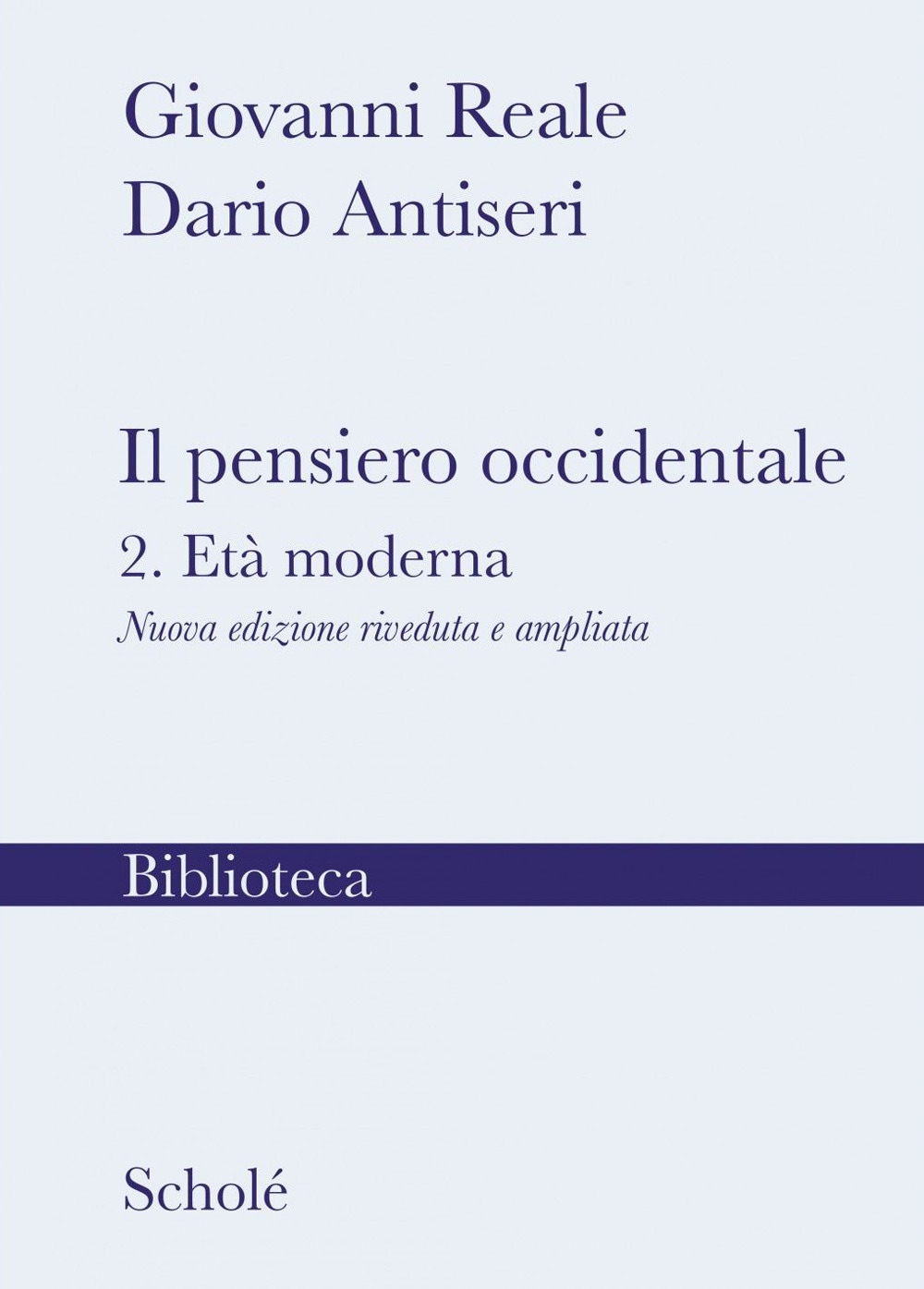 Giovanni Reale
Dario Antiseri

Il pensiero occidentale
2. Età moderna
Nuova edizione riveduta e ampliata

Biblioteca

Scholé